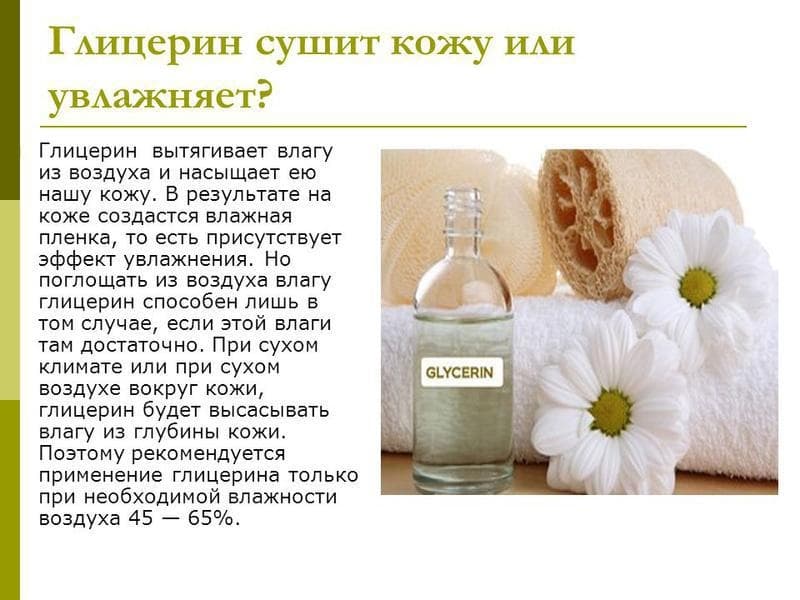 Глицерин сушит кожу или увлажняет?

Глицерин вытягивает влагу из воздуха и насыщает ею нашу кожу. В результате на коже создастся влажная пленка, то есть присутствует эффект увлажнения. Но поглощать из воздуха влагу глицерин способен лишь в том случае, если этой влаги там достаточно. При сухом климате или при сухом воздухе вокруг кожи, глицерин будет высасывать влагу из глубины кожи. Поэтому рекомендуется применение глицерина только при необходимой влажности воздуха 45 — 65%.

GLYCERIN